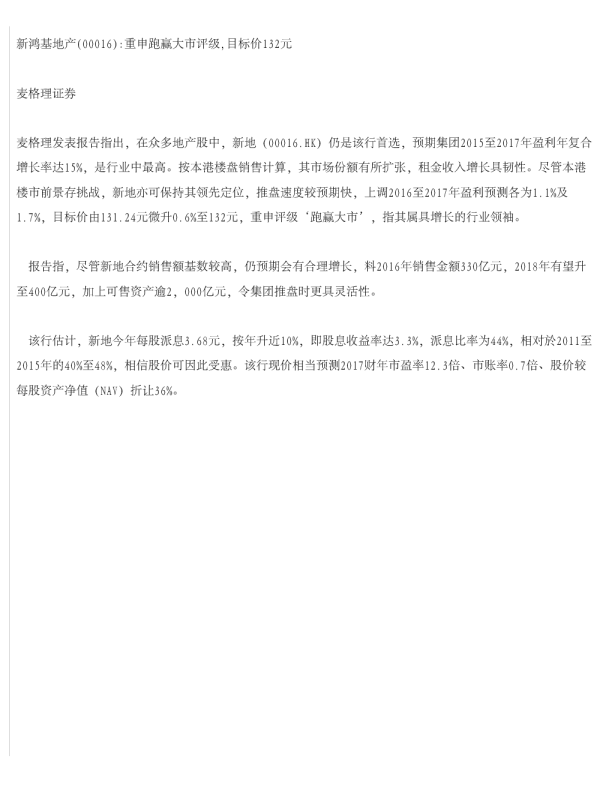 新鸿基地产(00016):重申跑赢大市评级,目标价132元

麦格理证券

麦格理发表报告指出，在众多地产股中，新地（00016.HK）仍是该行首选，预期集团2015至2017年盈利年复合增长率达15%，是行业中最高。按本港楼盘销售计算，其市场份额有所扩张，租金收入增长具韧性。尽管本港楼市前景存挑战，新地亦可保持其领先定位，推盘速度较预期快，上调2016至2017年盈利预测各为1.1%及1.7%，目标价由131.24元微升0.6%至132元，重申评级‘跑赢大市’，指其属具增长的行业领袖。

报告指，尽管新地合约销售额基数较高，仍预期会有合理增长，料2016年销售金额330亿元，2018年有望升至400亿元，加上可售资产逾2，000亿元，令集团推盘时更具灵活性。

该行估计，新地今年每股派息3.68元，按年升近10%，即股息收益率达3.3%，派息比率为44%，相对於2011至2015年的40%至48%，相信股价可因此受惠。该行现价相当预测2017财年市盈率12.3倍、市账率0.7倍、股价较每股资产净值（NAV）折让36%。